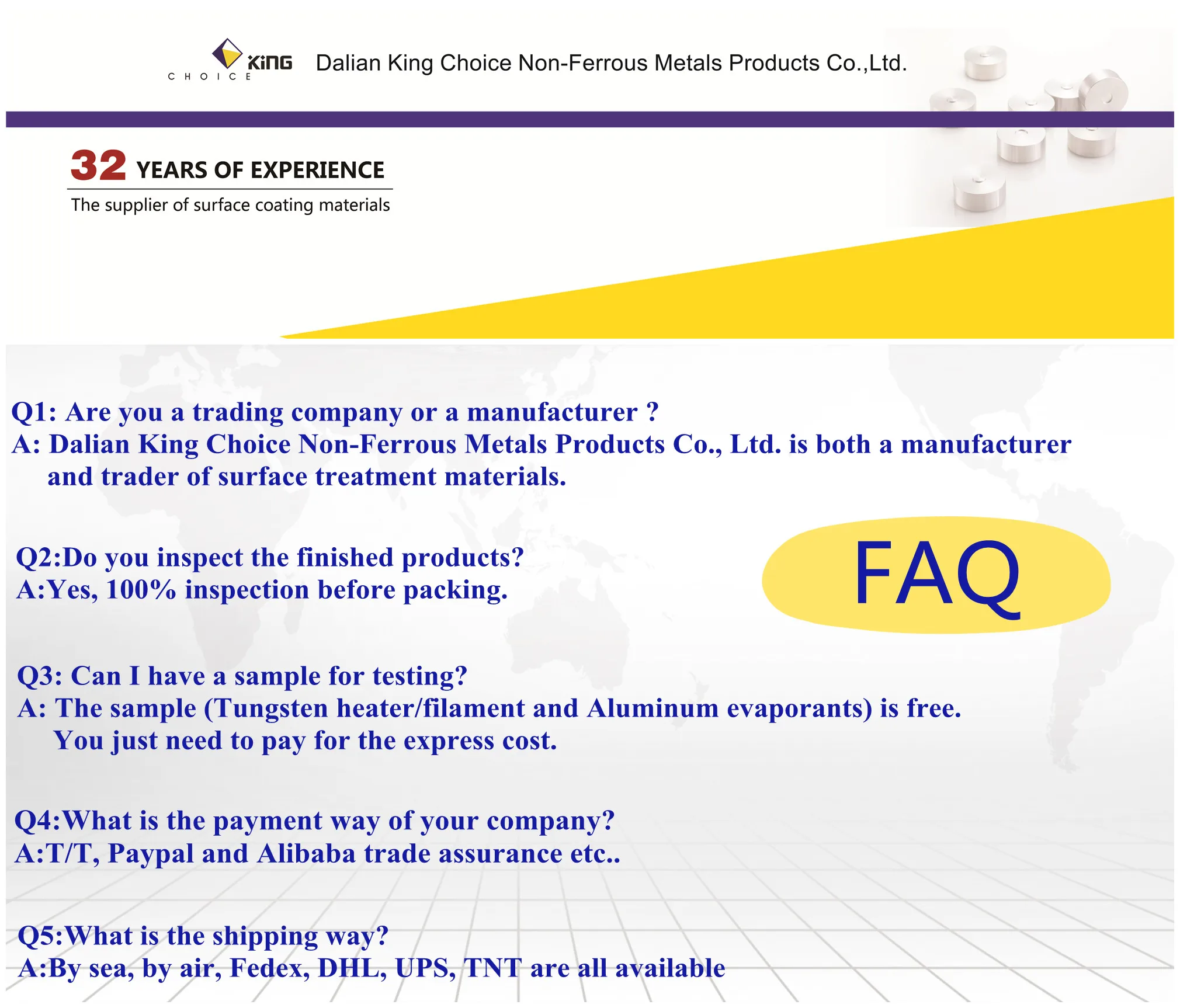 KING
CHOICE
Dalian King Choice Non-Ferrous Metals Products Co.,Ltd.

32 YEARS OF EXPERIENCE
The supplier of surface coating materials

Q1: Are you a trading company or a manufacturer ?
A: Dalian King Choice Non-Ferrous Metals Products Co., Ltd. is both a manufacturer and trader of surface treatment materials.

Q2:Do you inspect the finished products?
A:Yes, 100% inspection before packing.

FAQ

Q3: Can I have a sample for testing?
A: The sample (Tungsten heater/filament and Aluminum evaporants) is free. You just need to pay for the express cost.

Q4:What is the payment way of your company?
A:T/T, Paypal and Alibaba trade assurance etc..

Q5:What is the shipping way?
A:By sea, by air, Fedex, DHL, UPS, TNT are all available